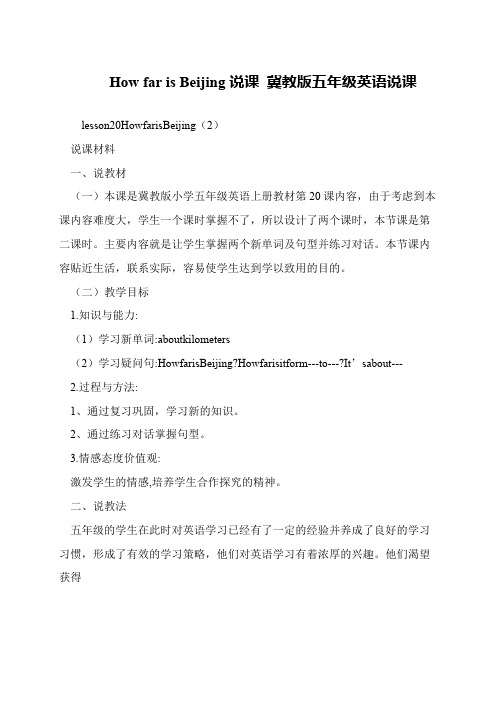 How far is Beijing 说课 冀教版五年级英语说课

lesson20HowfarisBeijing（2）

说课材料

一、说教材

（一）本课是冀教版小学五年级英语上册教材第 20 课内容，由于考虑到本课内容难度大，学生一个课时掌握不了，所以设计了两个课时，本节课是第二课时。主要内容就是让学生掌握两个新单词及句型并练习对话。本节课内容贴近生活，联系实际，容易使学生达到学以致用的目的。

（二）教学目标

1.知识与能力:

（1）学习新单词:aboutkilometers

（2）学习疑问句:HowfarisBeijing?Howfarisitform---to---?It’sabout---

2.过程与方法:

1、通过复习巩固，学习新的知识。

2、通过练习对话掌握句型。

3.情感态度价值观:

激发学生的情感,培养学生合作探究的精神。

二、说教法

五年级的学生在此时对英语学习已经有了一定的经验并养成了良好的学习习惯，形成了有效的学习策略，他们对英语学习有着浓厚的兴趣。他们渴望获得